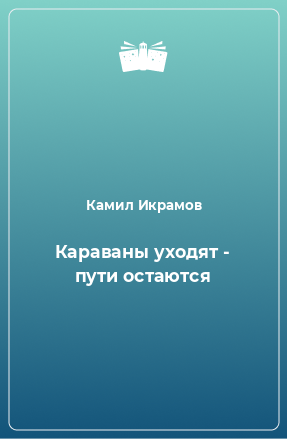 Камил Икрамов

Караваны уходят - пути остаются